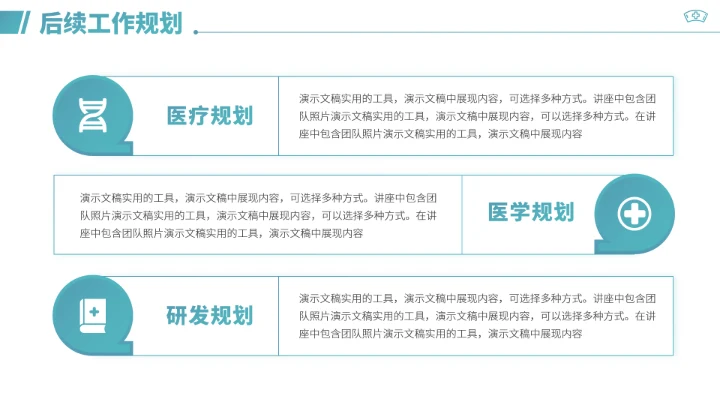 后续工作规划

医疗规划

演示文稿实用的工具，演示文稿中展现内容，可选择多种方式。讲座中包含团队照片演示文稿实用的工具，演示文稿中展现内容，可以选择多种方式。在讲座中包含团队照片演示文稿实用的工具，演示文稿中展现内容

演示文稿实用的工具，演示文稿中展现内容，可选择多种方式。讲座中包含团队照片演示文稿实用的工具，演示文稿中展现内容，可以选择多种方式。在讲座中包含团队照片演示文稿实用的工具，演示文稿中展现内容

医学规划

研发规划

演示文稿实用的工具，演示文稿中展现内容，可选择多种方式。讲座中包含团队照片演示文稿实用的工具，演示文稿中展现内容，可以选择多种方式。在讲座中包含团队照片演示文稿实用的工具，演示文稿中展现内容